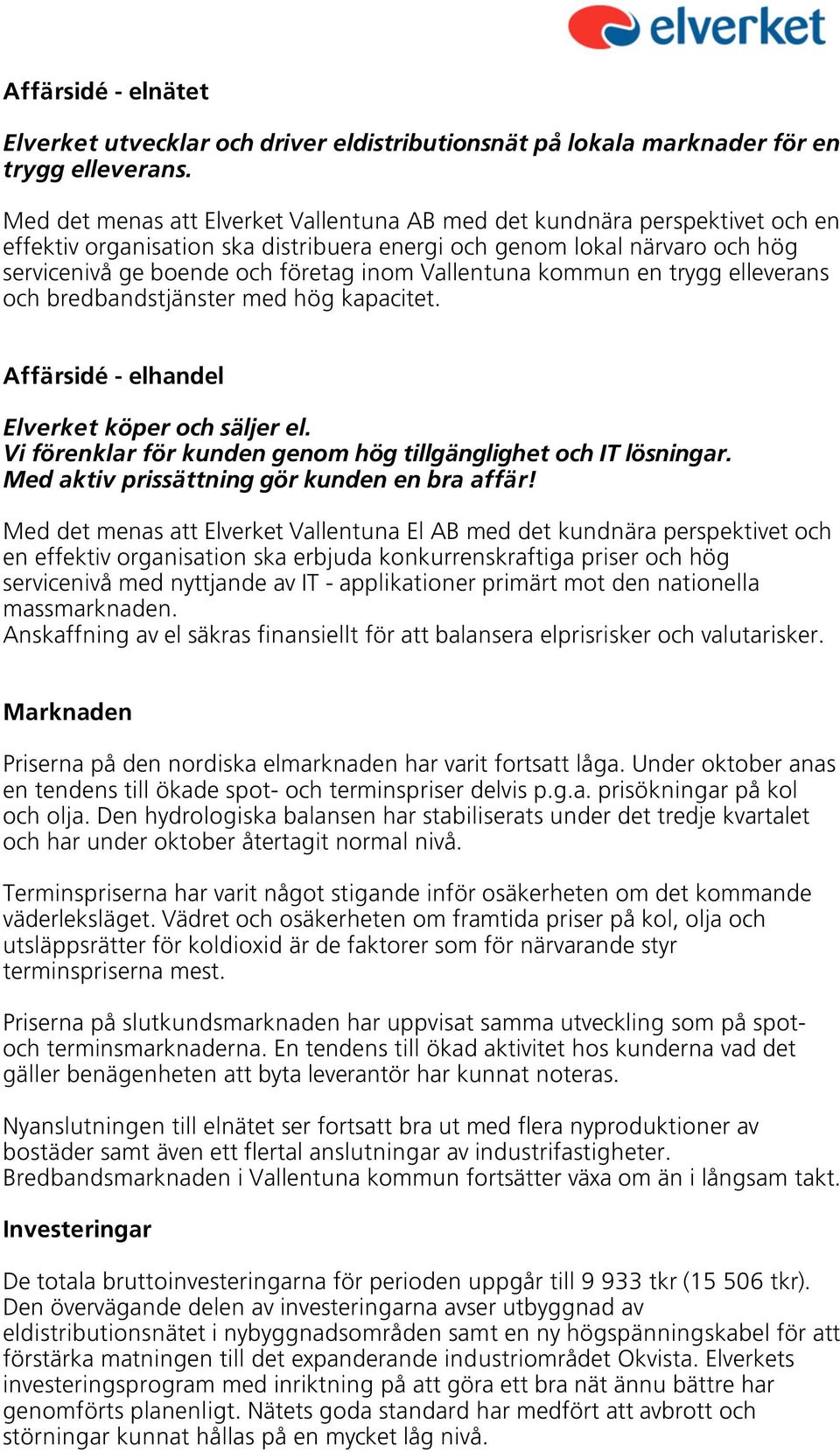 elverket

Affärsidé - elnätet

Elverket utvecklar och driver eldistributionsnät på lokala marknader för en trygg elleverans.

Med det menas att Elverket Vallentuna AB med det kundnära perspektivet och en effektiv organisation ska distribuera energi och genom lokal närvaro och hög servicenivå ge boende och företag inom Vallentuna kommun en trygg elleverans och bredbandstjänster med hög kapacitet.

Affärsidé - elhandel

Elverket köper och säljer el.
Vi förenklar för kunden genom hög tillgänglighet och IT lösningar.
Med aktiv prissättning gör kunden en bra affär!

Med det menas att Elverket Vallentuna El AB med det kundnära perspektivet och en effektiv organisation ska erbjuda konkurrenskraftiga priser och hög servicenivå med nyttjande av IT - applikationer primärt mot den nationella massmarknaden.
Anskaffning av el säkras finansiellt för att balansera elprisrisker och valutarisker.

Marknaden

Priserna på den nordiska elmarknaden har varit fortsatt låga. Under oktober anas en tendens till ökade spot- och terminspriser delvis p.g.a. prisökningar på kol och olja. Den hydrologiska balansen har stabiliserats under det tredje kvartalet och har under oktober återtagit normal nivå.

Terminspriserna har varit något stigande inför osäkerheten om det kommande väderleksläget. Vädret och osäkerheten om framtida priser på kol, olja och utsläppsrätter för koldioxid är de faktorer som för närvarande styr terminspriserna mest.

Priserna på slutkundsmarknaden har uppvisat samma utveckling som på spot- och terminsmarknaderna. En tendens till ökad aktivitet hos kunderna vad det gäller benägenheten att byta leverantör har kunnat noteras.

Nyanslutningen till elnätet ser fortsatt bra ut med flera nyproduktioner av bostäder samt även ett flertal anslutningar av industrifastigheter.
Bredbandsmarknaden i Vallentuna kommun fortsätter växa om än i långsam takt.

Investeringar

De totala bruttoinvesteringarna för perioden uppgår till 9 933 tkr (15 506 tkr). Den övervägande delen av investeringarna avser utbyggnad av eldistributionsnätet i nybyggnadsområden samt en ny högspänningskabel för att förstärka matningen till det expanderande industriområdet Okvista. Elverkets investeringsprogram med inriktning på att göra ett bra nät ännu bättre har genomförts planenligt. Nätets goda standard har medfört att avbrott och störningar kunnat hållas på en mycket låg nivå.